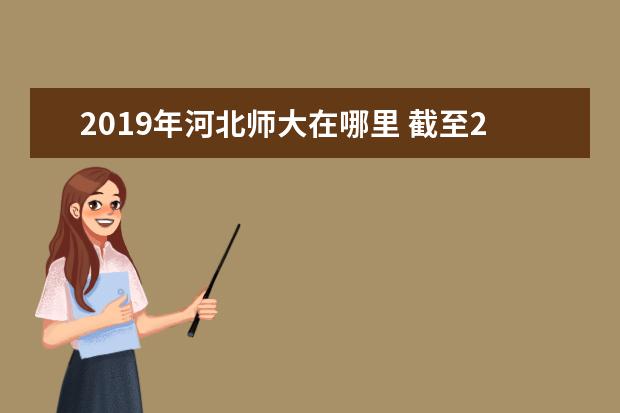 2019年河北师大在哪里 截至2